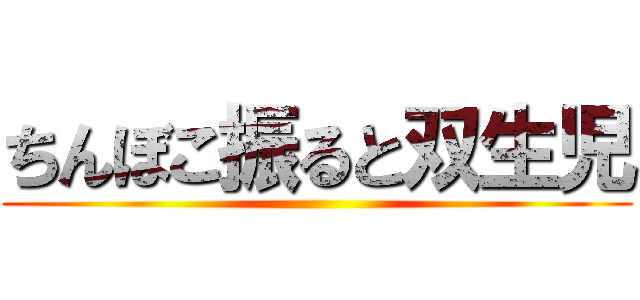 ちんぽこ振ると双生児